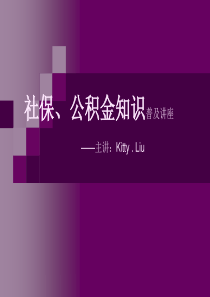 社保、公积金知识普及讲座

——主讲：Kitty . Liu